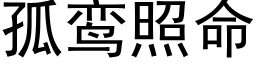 孤鸾照命